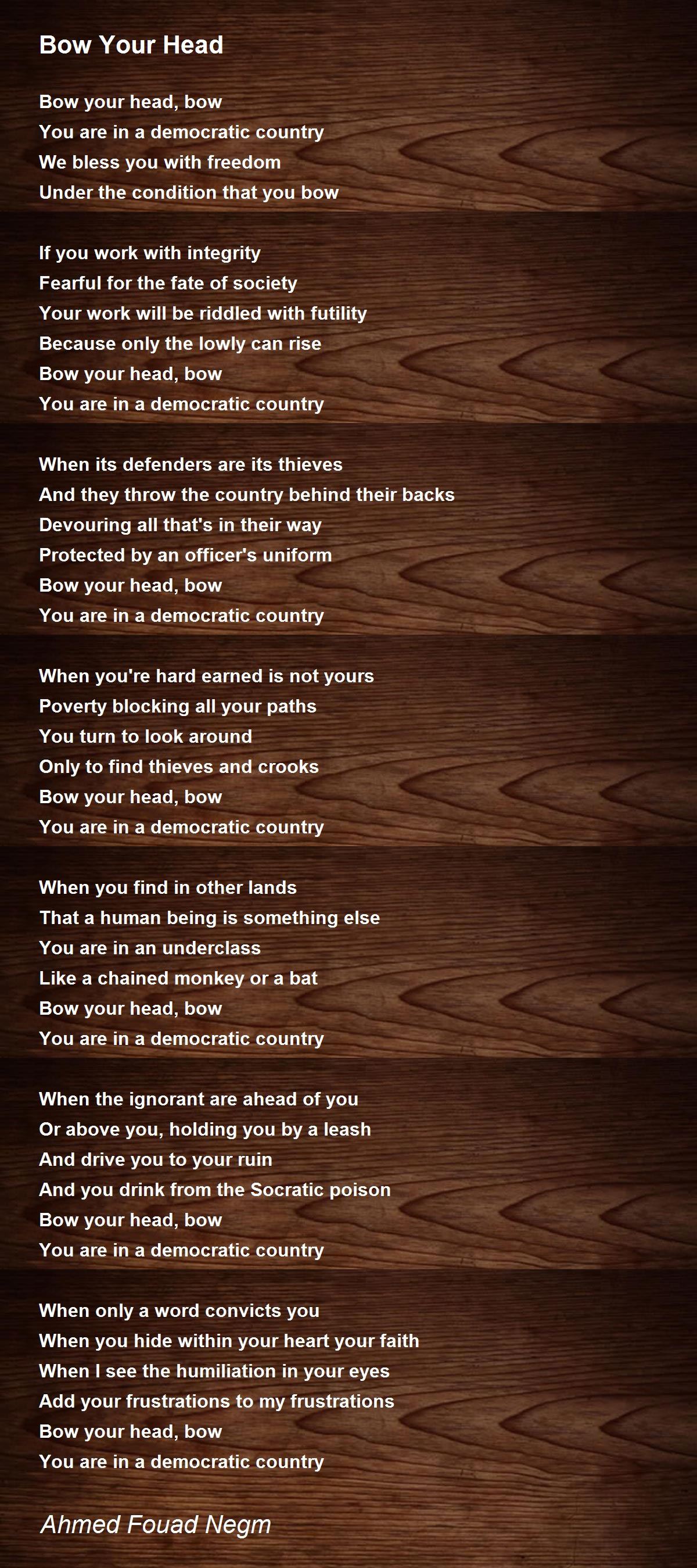 Bow Your Head

Bow your head, bow
You are in a democratic country
We bless you with freedom
Under the condition that you bow

If you work with integrity
Fearful for the fate of society
Your work will be riddled with futility
Because only the lowly can rise
Bow your head, bow
You are in a democratic country

When its defenders are its thieves
And they throw the country behind their backs
Devouring all that's in their way
Protected by an officer's uniform
Bow your head, bow
You are in a democratic country

When you're hard earned is not yours
Poverty blocking all your paths
You turn to look around
Only to find thieves and crooks
Bow your head, bow
You are in a democratic country

When you find in other lands
That a human being is something else
You are in an underclass
Like a chained monkey or a bat
Bow your head, bow
You are in a democratic country

When the ignorant are ahead of you
Or above you, holding you by a leash
And drive you to your ruin
And you drink from the Socratic poison
Bow your head, bow
You are in a democratic country

When only a word convicts you
When you hide within your heart your faith
When I see the humiliation in your eyes
Add your frustrations to my frustrations
Bow your head, bow
You are in a democratic country

Ahmed Fouad Negm